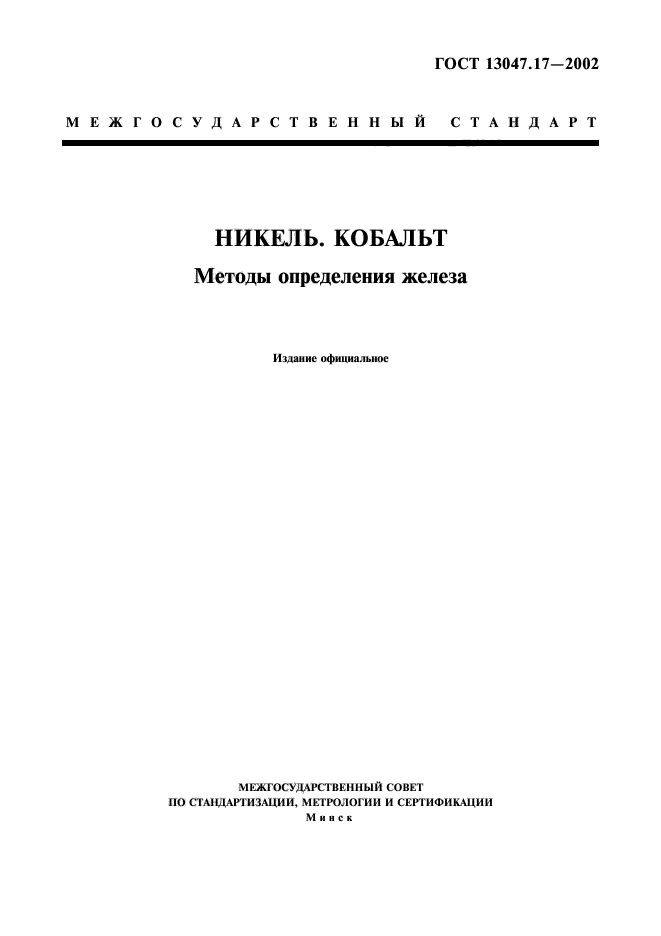 ГОСТ 13047.17—2002

МЕЖГОСУДАРСТВЕННЫЙ СТАНДАРТ

НИКЕЛЬ. КОБАЛЬТ

Методы определения железа

Издание официальное

МЕЖГОСУДАРСТВЕННЫЙ СОВЕТ
ПО СТАНДАРТИЗАЦИИ, МЕТРОЛОГИИ И СЕРТИФИКАЦИИ
Минск